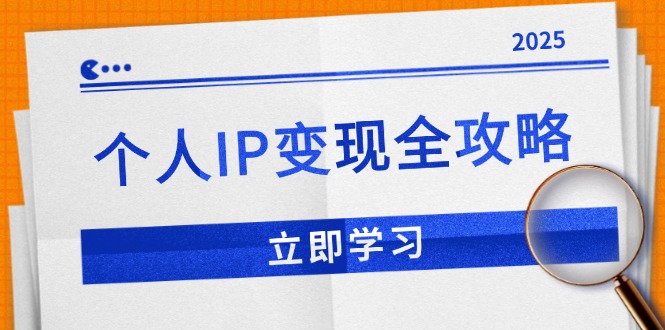 2025

个人IP变现全攻略

立即学习